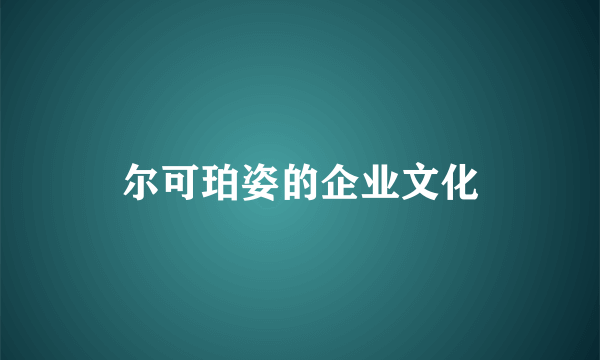 尔可珀姿的企业文化